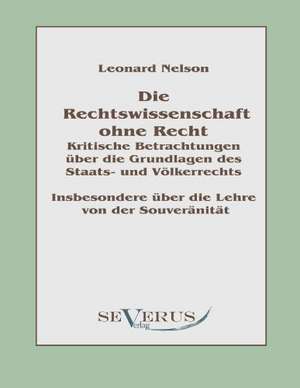 Leonard Nelson

Die Rechtswissenschaft ohne Recht
Kritische Betrachtungen über die Grundlagen des Staats- und Völkerrechts

Insbesondere über die Lehre von der Souveränität

SEVERUS
Verlag